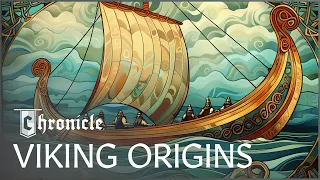 Chronicle
VIKING ORIGINS